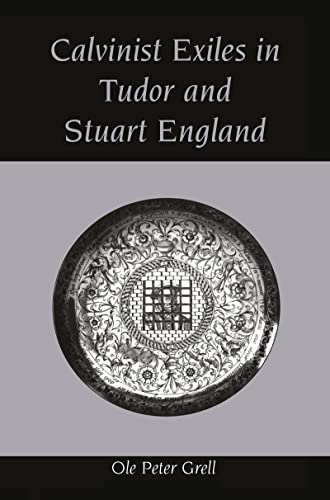 Calvinist Exiles in Tudor and Stuart England

Ole Peter Grell